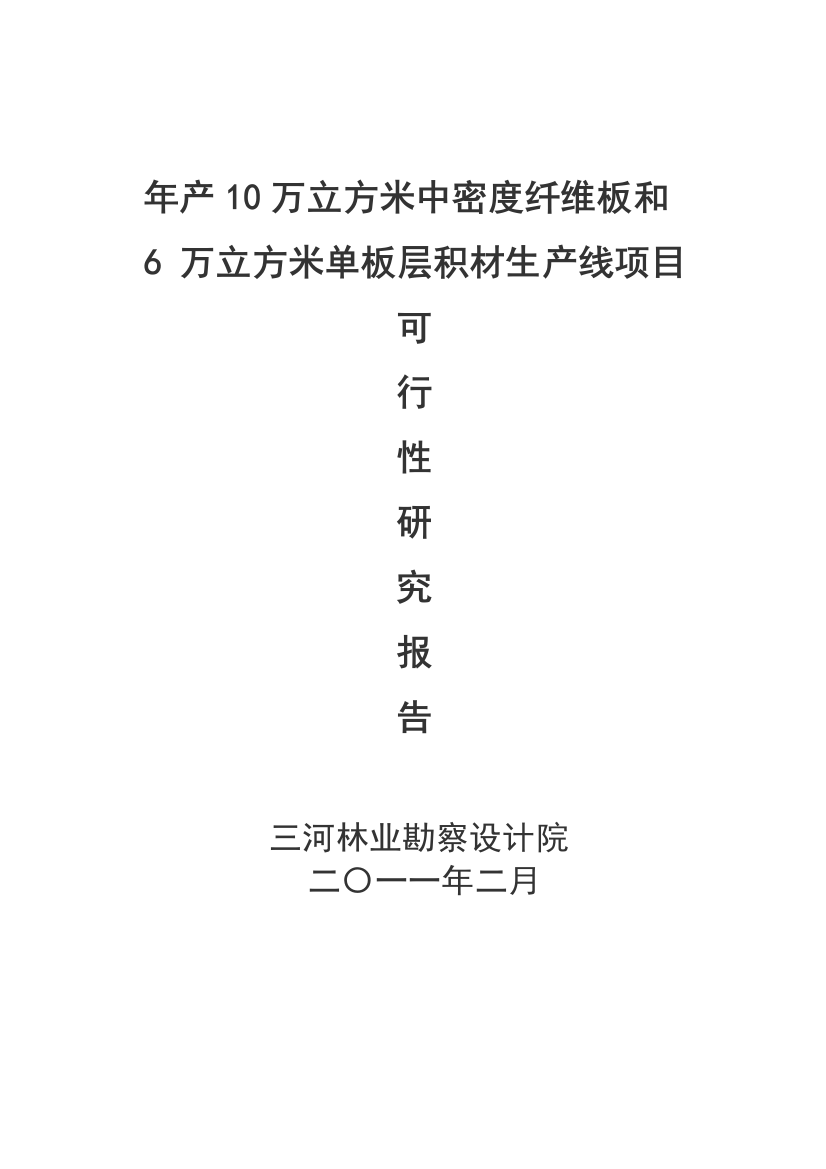 年产 10 万立方米中密度纤维板和
6 万立方米单板层积材生产线项目

可

行

性

研

究

报

告

三河林业勘察设计院
二〇一一年二月